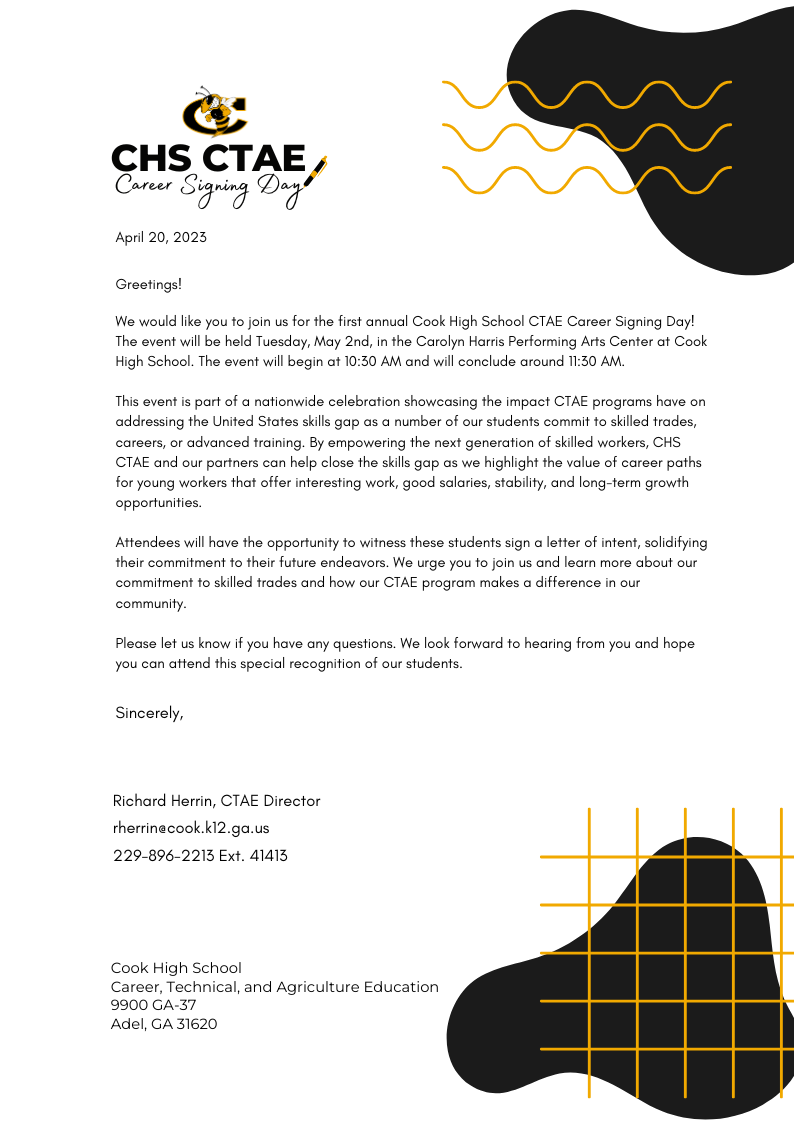 CHS CTAE
Career Signing Day

April 20, 2023

Greetings!

We would like you to join us for the first annual Cook High School CTAE Career Signing Day! The event will be held Tuesday, May 2nd, in the Carolyn Harris Performing Arts Center at Cook High School. The event will begin at 10:30 AM and will conclude around 11:30 AM.

This event is part of a nationwide celebration showcasing the impact CTAE programs have on addressing the United States skills gap as a number of our students commit to skilled trades, careers, or advanced training. By empowering the next generation of skilled workers, CHS CTAE and our partners can help close the skills gap as we highlight the value of career paths for young workers that offer interesting work, good salaries, stability, and long-term growth opportunities.

Attendees will have the opportunity to witness these students sign a letter of intent, solidifying their commitment to their future endeavors. We urge you to join us and learn more about our commitment to skilled trades and how our CTAE program makes a difference in our community.

Please let us know if you have any questions. We look forward to hearing from you and hope you can attend this special recognition of our students.

Sincerely,

Richard Herrin, CTAE Director
rherrin@cook.k12.ga.us
229-896-2213 Ext. 41413

Cook High School
Career, Technical, and Agriculture Education
9900 GA-37
Adel, GA 31620